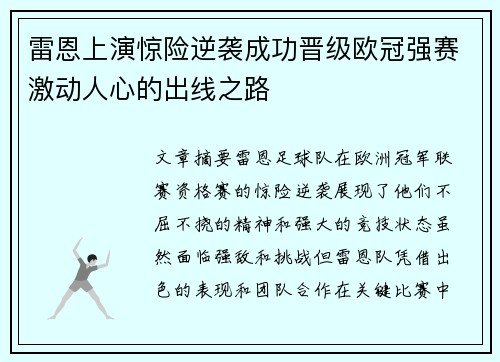 雷恩上演惊险逆袭成功晋级欧冠强赛激动人心的出线之路

文章摘要雷恩足球队在欧洲冠军联赛资格赛的惊险逆袭展现了他们不屈不挠的精神和强大的竞技状态虽然面临强敌和挑战但雷恩队凭借出色的表现和团队合作在关键比赛中